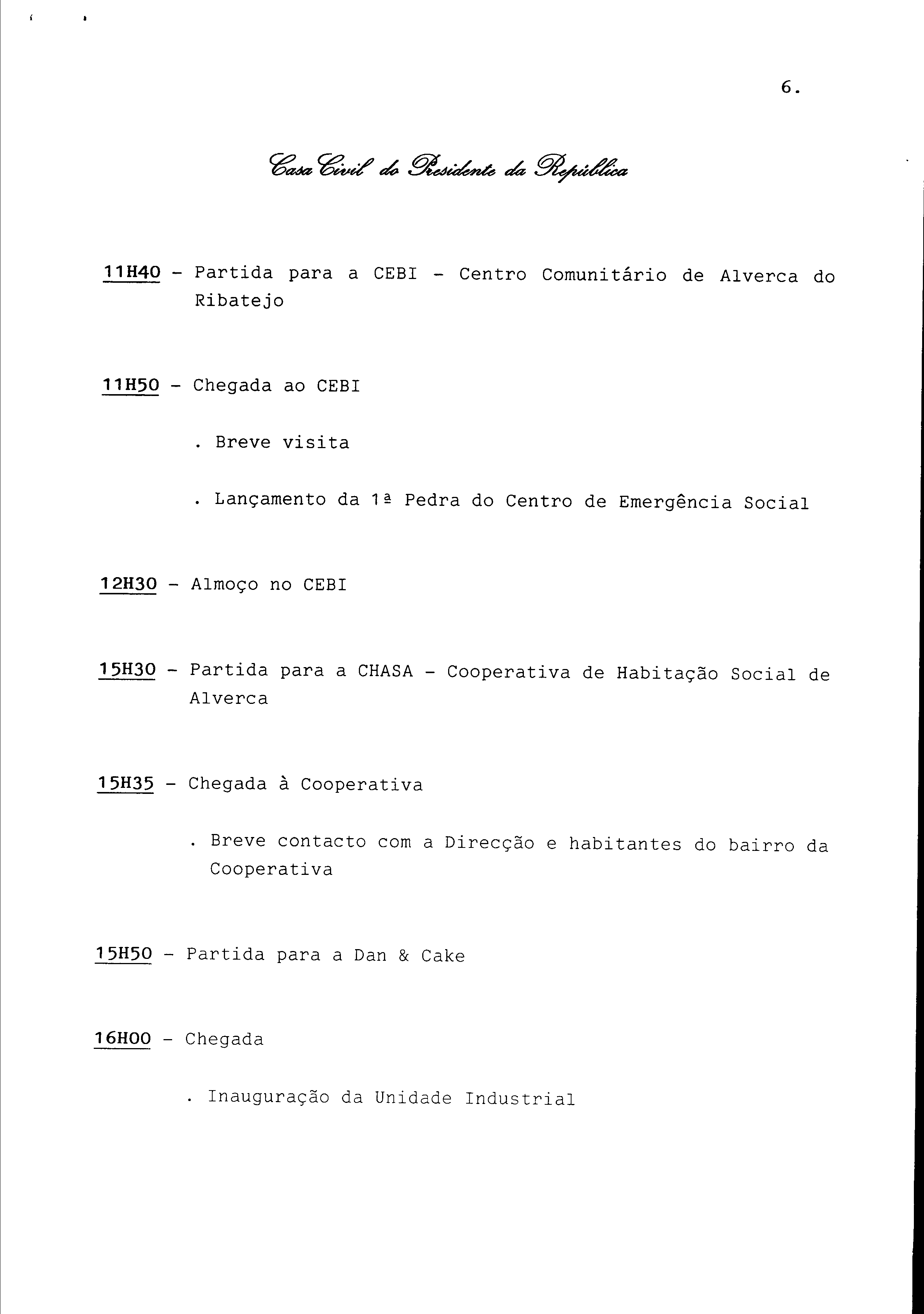 6.

Casa Civil do Presidente da República

11H40 - Partida para a CEBI - Centro Comunitário de Alverca do Ribatejo

11H50 - Chegada ao CEBI

. Breve visita

. Lançamento da 1ª Pedra do Centro de Emergência Social

12H30 - Almoço no CEBI

15H30 - Partida para a CHASA - Cooperativa de Habitação Social de Alverca

15H35 - Chegada à Cooperativa

. Breve contacto com a Direcção e habitantes do bairro da Cooperativa

15H50 - Partida para a Dan & Cake

16H00 - Chegada

. Inauguração da Unidade Industrial